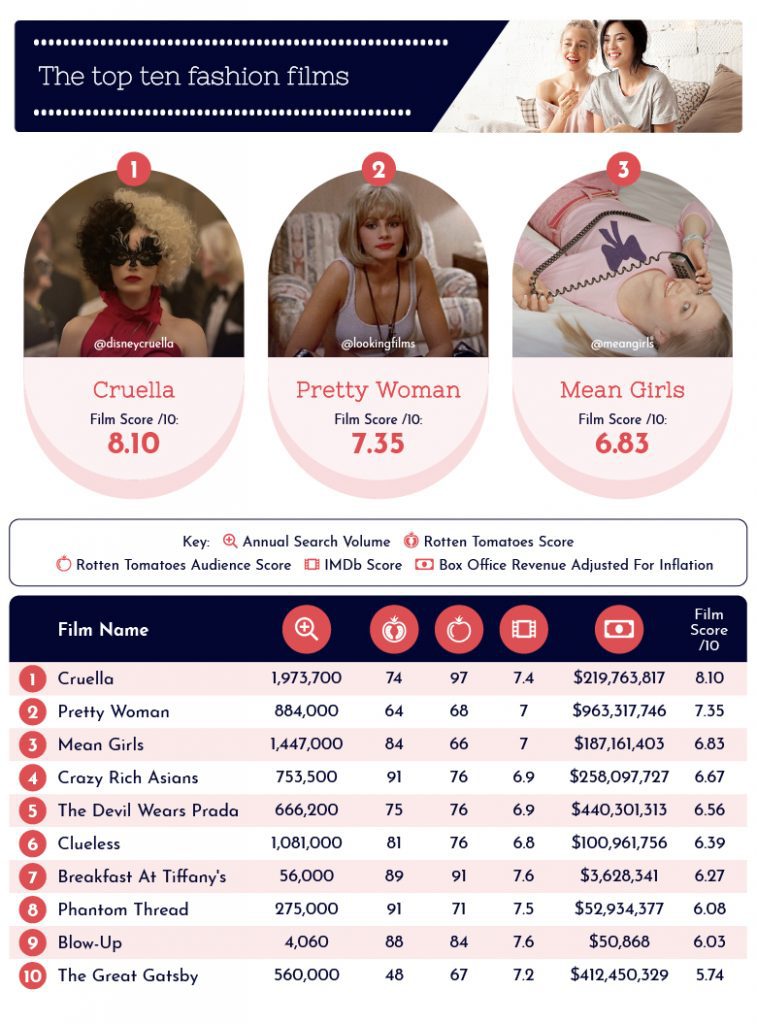 The top ten fashion films

1
@disneycruella
Cruella
Film Score /10:
8.10

2
@lookingfilms
Pretty Woman
Film Score /10:
7.35

3
@meangirls
Mean Girls
Film Score /10:
6.83

Key: Annual Search Volume Rotten Tomatoes Score
Rotten Tomatoes Audience Score IMDb Score Box Office Revenue Adjusted For Inflation

| | Film Name | | | | | | Film Score /10 |
|---|---|---|---|---|---|---|---|
| 1 | Cruella | 1,973,700 | 74 | 97 | 7.4 | $219,763,817 | 8.10 |
| 2 | Pretty Woman | 884,000 | 64 | 68 | 7 | $963,317,746 | 7.35 |
| 3 | Mean Girls | 1,447,000 | 84 | 66 | 7 | $187,161,403 | 6.83 |
| 4 | Crazy Rich Asians | 753,500 | 91 | 76 | 6.9 | $258,097,727 | 6.67 |
| 5 | The Devil Wears Prada | 666,200 | 75 | 76 | 6.9 | $440,301,313 | 6.56 |
| 6 | Clueless | 1,081,000 | 81 | 76 | 6.8 | $100,961,756 | 6.39 |
| 7 | Breakfast At Tiffany's | 56,000 | 89 | 91 | 7.6 | $3,628,341 | 6.27 |
| 8 | Phantom Thread | 275,000 | 91 | 71 | 7.5 | $52,934,377 | 6.08 |
| 9 | Blow-Up | 4,060 | 88 | 84 | 7.6 | $50,868 | 6.03 |
| 10 | The Great Gatsby | 560,000 | 48 | 67 | 7.2 | $412,450,329 | 5.74 |